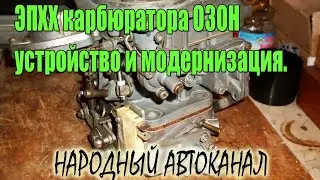 ЭПХХ карбюратора ОЗОН устройство и модернизация.

НАРОДНЫЙ АВТОКАНАЛ